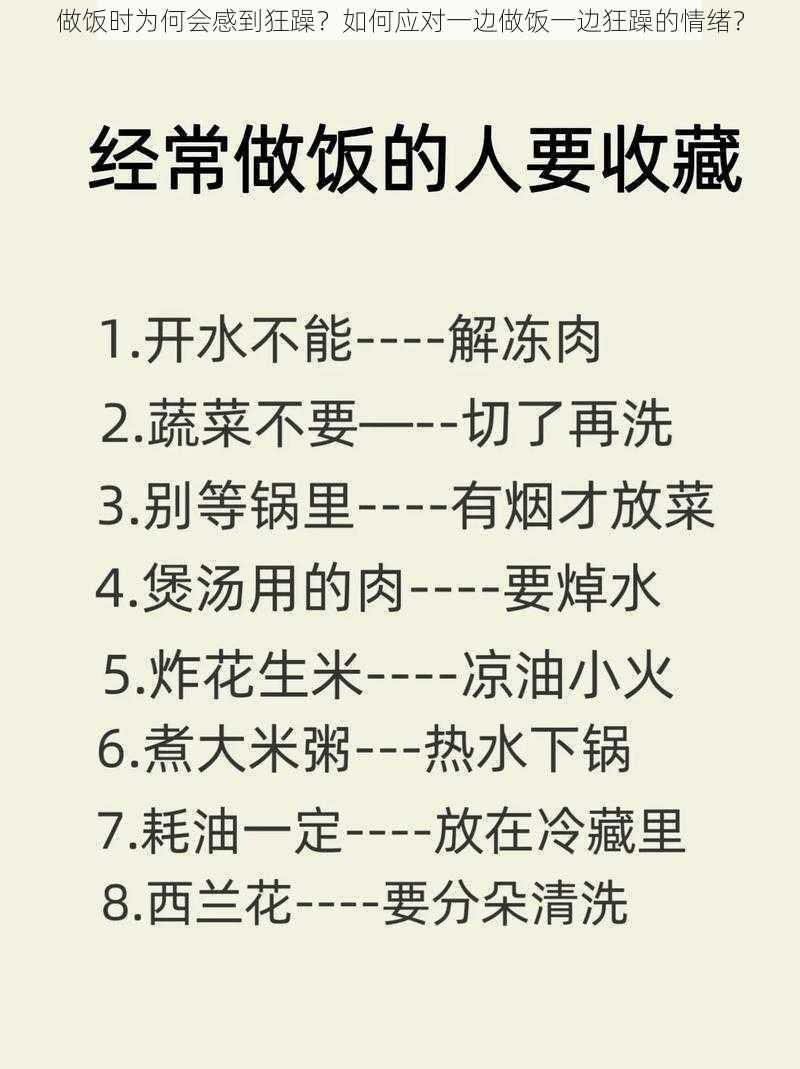 做饭时为何会感到狂躁？如何应对一边做饭一边狂躁的情绪？

经常做饭的人要收藏

1.开水不能----解冻肉
2.蔬菜不要—--切了再洗
3.别等锅里----有烟才放菜
4.煲汤用的肉----要焯水
5.炸花生米----凉油小火
6.煮大米粥---热水下锅
7.耗油一定----放在冷藏里
8.西兰花----要分朵清洗